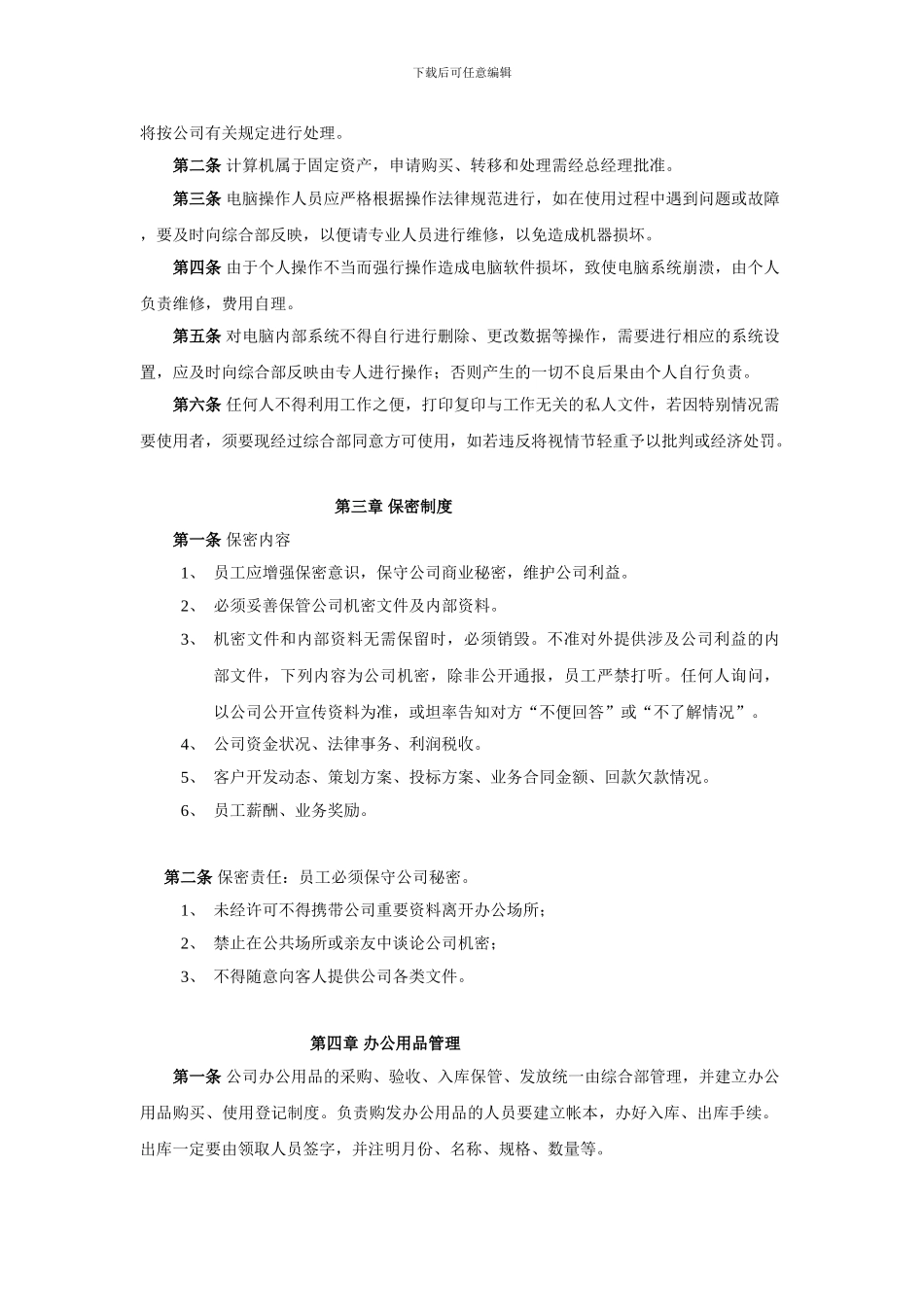 下载后可任意编辑

将按公司有关规定进行处理。

第二条 计算机属于固定资产，申请购买、转移和处理需经总经理批准。

第三条 电脑操作人员应严格根据操作法律规范进行，如在使用过程中遇到问题或故障，要及时向综合部反映，以便请专业人员进行维修，以免造成机器损坏。

第四条 由于个人操作不当而强行操作造成电脑软件损坏，致使电脑系统崩溃，由个人负责维修，费用自理。

第五条 对电脑内部系统不得自行进行删除、更改数据等操作，需要进行相应的系统设置，应及时向综合部反映由专人进行操作；否则产生的一切不良后果由个人自行负责。

第六条 任何人不得利用工作之便，打印复印与工作无关的私人文件，若因特别情况需要使用者，须要现经过综合部同意方可使用，如若违反将视情节轻重予以批判或经济处罚。

第三章 保密制度

第一条 保密内容

1、 员工应增强保密意识，保守公司商业秘密，维护公司利益。

2、 必须妥善保管公司机密文件及内部资料。

3、 机密文件和内部资料无需保留时，必须销毁。不准对外提供涉及公司利益的内部文件，下列内容为公司机密，除非公开通报，员工严禁打听。任何人询问，以公司公开宣传资料为准，或坦率告知对方“不便回答”或“不了解情况”。

4、 公司资金状况、法律事务、利润税收。

5、 客户开发动态、策划方案、投标方案、业务合同金额、回款欠款情况。

6、 员工薪酬、业务奖励。

第二条 保密责任：员工必须保守公司秘密。

1、 未经许可不得携带公司重要资料离开办公场所；

2、 禁止在公共场所或亲友中谈论公司机密；

3、 不得随意向客人提供公司各类文件。

第四章 办公用品管理

第一条 公司办公用品的采购、验收、入库保管、发放统一由综合部管理，并建立办公用品购买、使用登记制度。负责购发办公用品的人员要建立帐本，办好入库、出库手续。出库一定要由领取人员签字，并注明月份、名称、规格、数量等。